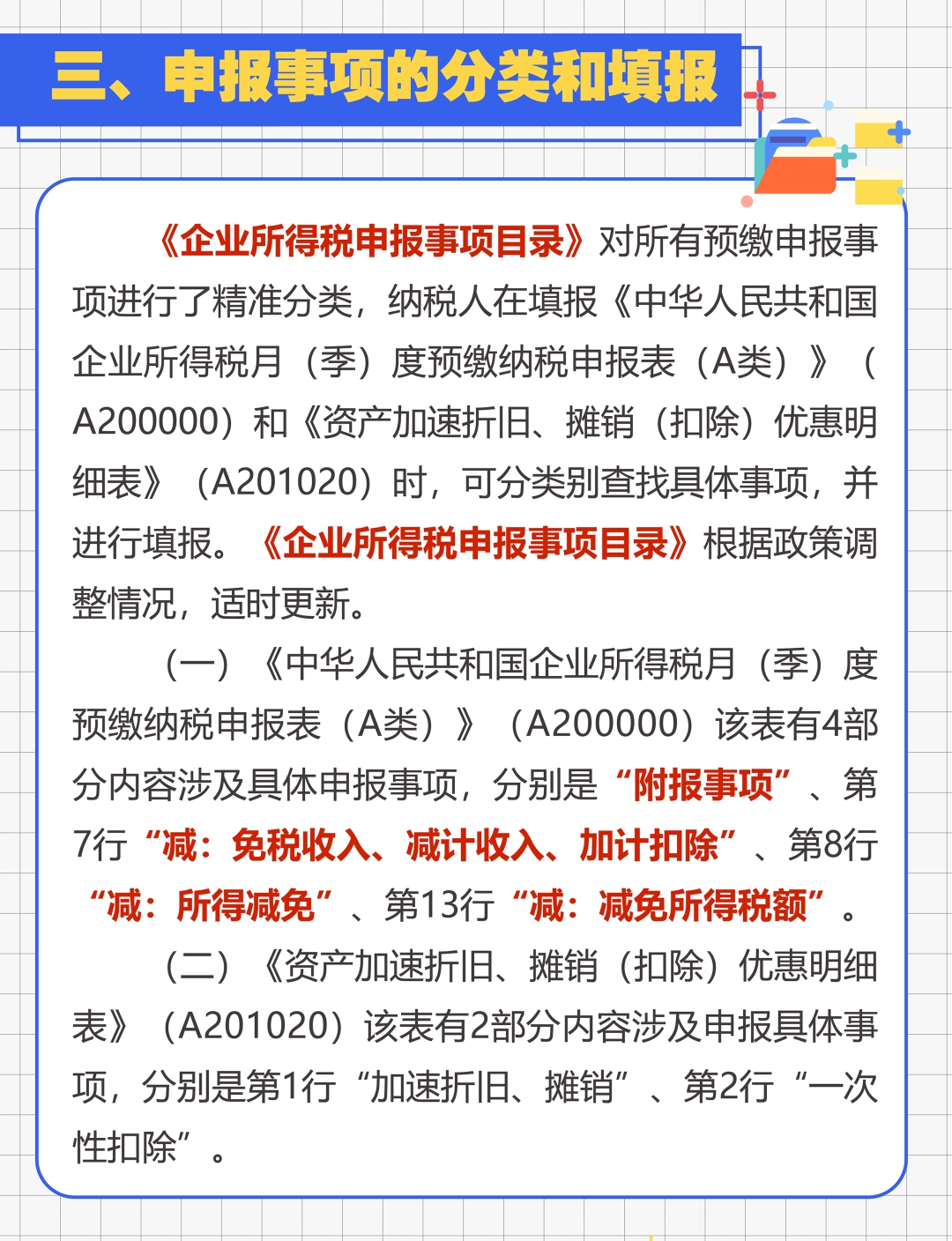 三、申报事项的分类和填报

《企业所得税申报事项目录》对所有预缴申报事项进行了精准分类，纳税人在填报《中华人民共和国企业所得税月（季）度预缴纳税申报表（A类）》（A200000）和《资产加速折旧、摊销（扣除）优惠明细表》（A201020）时，可分类别查找具体事项，并进行填报。《企业所得税申报事项目录》根据政策调整情况，适时更新。

（一）《中华人民共和国企业所得税月（季）度预缴纳税申报表（A类）》（A200000）该表有4部分内容涉及具体申报事项，分别是“附报事项”、第7行“减：免税收入、减计收入、加计扣除”、第8行“减：所得减免”、第13行“减：减免所得税额”。

（二）《资产加速折旧、摊销（扣除）优惠明细表》（A201020）该表有2部分内容涉及申报具体事项，分别是第1行“加速折旧、摊销”、第2行“一次性扣除”。